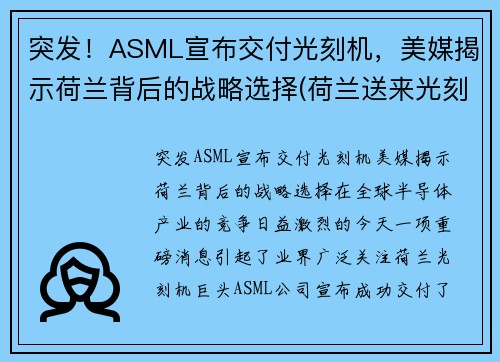 突发！ASML宣布交付光刻机，美媒揭示荷兰背后的战略选择(荷兰送来光刻

突发ASML宣布交付光刻机美媒揭示荷兰背后的战略选择在全球半导体产业的竞争日益激烈的今天一项重磅消息引起了业界广泛关注荷兰光刻机巨头ASML公司宣布成功交付了